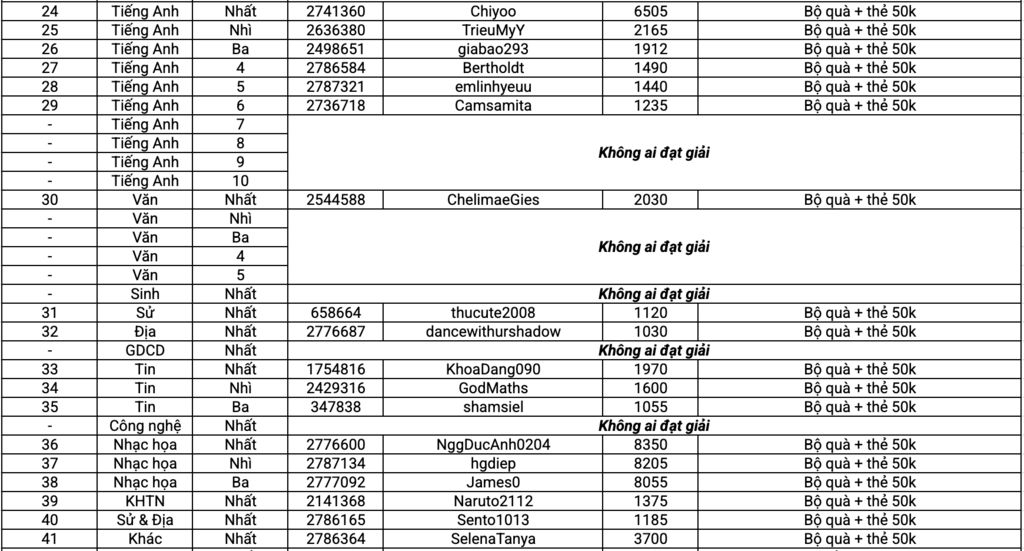 | 24 | Tiếng Anh | Nhất | 2741360 | Chiyoo | 6505 | Bộ quà + thẻ 50k |
|---|---|---|---|---|---|---|
| 25 | Tiếng Anh | Nhì | 2636380 | TrieuMyY | 2165 | Bộ quà + thẻ 50k |
| 26 | Tiếng Anh | Ba | 2498651 | giabao293 | 1912 | Bộ quà + thẻ 50k |
| 27 | Tiếng Anh | 4 | 2786584 | Bertholdt | 1490 | Bộ quà + thẻ 50k |
| 28 | Tiếng Anh | 5 | 2787321 | emlinhyeuu | 1440 | Bộ quà + thẻ 50k |
| 29 | Tiếng Anh | 6 | 2736718 | Camsamita | 1235 | Bộ quà + thẻ 50k |
| - | Tiếng Anh | 7 | Không ai đạt giải | | | |
| - | Tiếng Anh | 8 | | | | |
| - | Tiếng Anh | 9 | | | | |
| - | Tiếng Anh | 10 | | | | |
| 30 | Văn | Nhất | 2544588 | ChelimaeGies | 2030 | Bộ quà + thẻ 50k |
| - | Văn | Nhì | Không ai đạt giải | | | |
| - | Văn | Ba | | | | |
| - | Văn | 4 | | | | |
| - | Văn | 5 | | | | |
| - | Sinh | Nhất | Không ai đạt giải | | | |
| 31 | Sử | Nhất | 658664 | thucute2008 | 1120 | Bộ quà + thẻ 50k |
| 32 | Địa | Nhất | 2776687 | dancewithurshadow | 1030 | Bộ quà + thẻ 50k |
| - | GDCD | Nhất | Không ai đạt giải | | | |
| 33 | Tin | Nhất | 1754816 | KhoaDang090 | 1970 | Bộ quà + thẻ 50k |
| 34 | Tin | Nhì | 2429316 | GodMaths | 1600 | Bộ quà + thẻ 50k |
| 35 | Tin | Ba | 347838 | shamsiel | 1055 | Bộ quà + thẻ 50k |
| - | Công nghệ | Nhất | Không ai đạt giải | | | |
| 36 | Nhạc họa | Nhất | 2776600 | NggDucAnh0204 | 8350 | Bộ quà + thẻ 50k |
| 37 | Nhạc họa | Nhì | 2787134 | hgdiep | 8205 | Bộ quà + thẻ 50k |
| 38 | Nhạc họa | Ba | 2777092 | James0 | 8055 | Bộ quà + thẻ 50k |
| 39 | KHTN | Nhất | 2141368 | Naruto2112 | 1375 | Bộ quà + thẻ 50k |
| 40 | Sử & Địa | Nhất | 2786165 | Sento1013 | 1185 | Bộ quà + thẻ 50k |
| 41 | Khác | Nhất | 2786364 | SelenaTanya | 3700 | Bộ quà + thẻ 50k |